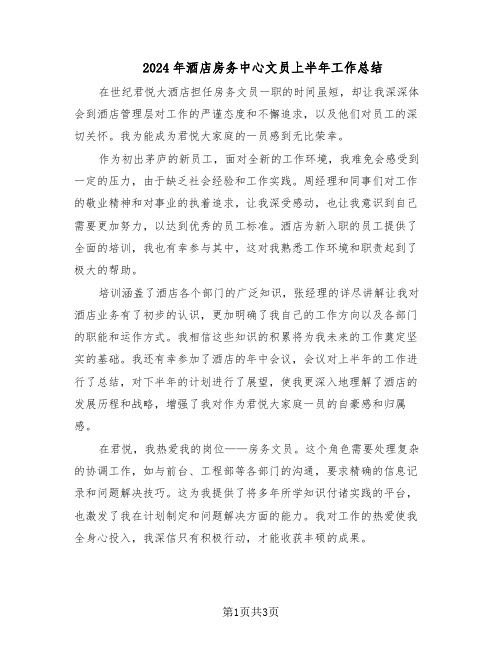 2024年酒店房务中心文员上半年工作总结

在世纪君悦大酒店担任房务文员一职的时间虽短，却让我深深体会到酒店管理层对工作的严谨态度和不懈追求，以及他们对员工的深切关怀。我为能成为君悦大家庭的一员感到无比荣幸。

作为初出茅庐的新员工，面对全新的工作环境，我难免会感受到一定的压力，由于缺乏社会经验和工作实践。周经理和同事们对工作的敬业精神和对事业的执着追求，让我深受感动，也让我意识到自己需要更加努力，以达到优秀的员工标准。酒店为新入职的员工提供了全面的培训，我也有幸参与其中，这对我熟悉工作环境和职责起到了极大的帮助。

培训涵盖了酒店各个部门的广泛知识，张经理的详尽讲解让我对酒店业务有了初步的认识，更加明确了我自己的工作方向以及各部门的职能和运作方式。我相信这些知识的积累将为我未来的工作奠定坚实的基础。我还有幸参加了酒店的年中会议，会议对上半年的工作进行了总结，对下半年的计划进行了展望，使我更深入地理解了酒店的发展历程和战略，增强了我对作为君悦大家庭一员的自豪感和归属感。

在君悦，我热爱我的岗位——房务文员。这个角色需要处理复杂的协调工作，如与前台、工程部等各部门的沟通，要求精确的信息记录和问题解决技巧。这为我提供了将多年所学知识付诸实践的平台，也激发了我在计划制定和问题解决方面的能力。我对工作的热爱使我全身心投入，我深信只有积极行动，才能收获丰硕的成果。

第1页共3页